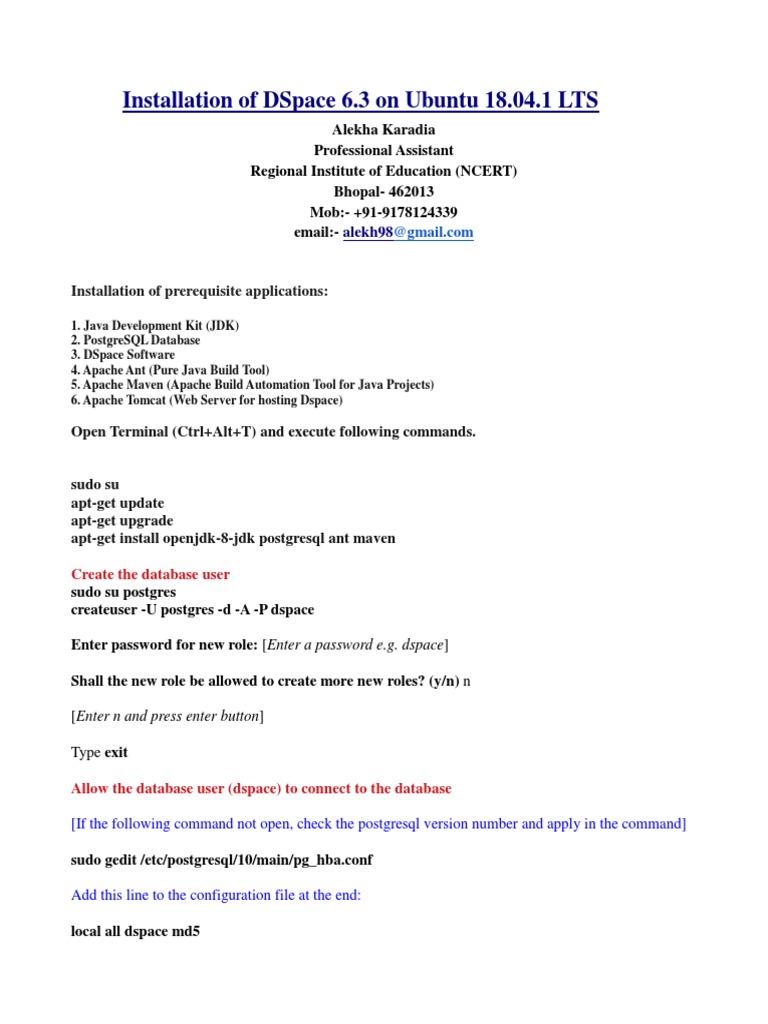 Installation of DSpace 6.3 on Ubuntu 18.04.1 LTS

Alekha Karadia
Professional Assistant
Regional Institute of Education (NCERT)
Bhopal- 462013
Mob:- +91-9178124339
email:- alekh98@gmail.com

Installation of prerequisite applications:

1. Java Development Kit (JDK)
2. PostgreSQL Database
3. DSpace Software
4. Apache Ant (Pure Java Build Tool)
5. Apache Maven (Apache Build Automation Tool for Java Projects)
6. Apache Tomcat (Web Server for hosting Dspace)

Open Terminal (Ctrl+Alt+T) and execute following commands.

sudo su
apt-get update
apt-get upgrade
apt-get install openjdk-8-jdk postgresql ant maven

Create the database user
sudo su postgres
createuser -U postgres -d -A -P dspace

Enter password for new role: [Enter a password e.g. dspace]

Shall the new role be allowed to create more new roles? (y/n) n

[Enter n and press enter button]

Type exit

Allow the database user (dspace) to connect to the database

[If the following command not open, check the postgresql version number and apply in the command]

sudo gedit /etc/postgresql/10/main/pg_hba.conf

Add this line to the configuration file at the end:

local all dspace md5